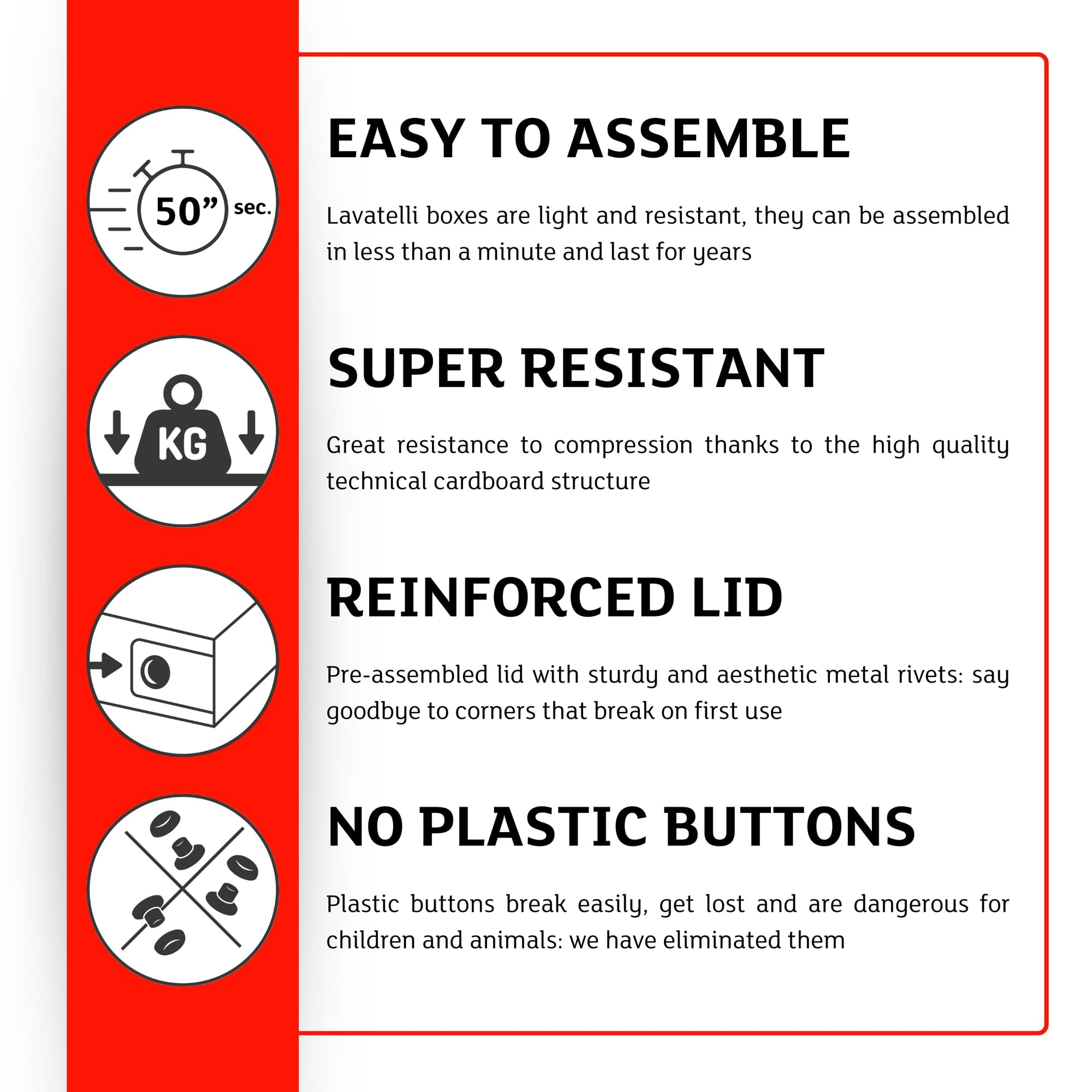 50” sec.

EASY TO ASSEMBLE

Lavatelli boxes are light and resistant, they can be assembled in less than a minute and last for years

KG

SUPER RESISTANT

Great resistance to compression thanks to the high quality technical cardboard structure

REINFORCED LID

Pre-assembled lid with sturdy and aesthetic metal rivets: say goodbye to corners that break on first use

NO PLASTIC BUTTONS

Plastic buttons break easily, get lost and are dangerous for children and animals: we have eliminated them